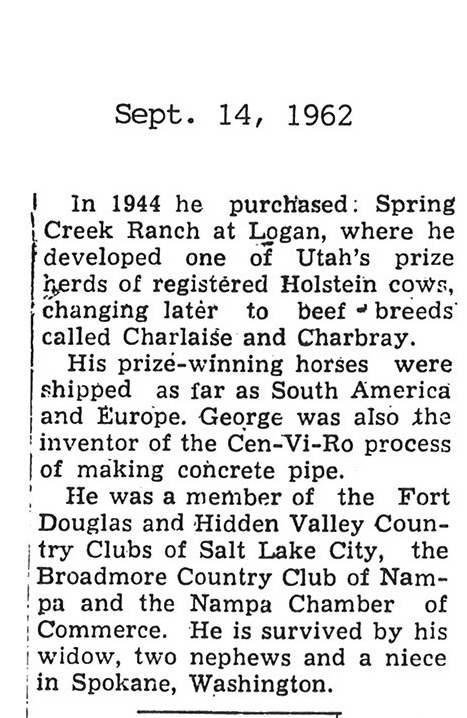 Sept. 14, 1962

In 1944 he purchased: Spring Creek Ranch at Logan, where he developed one of Utah's prize herds of registered Holstein cows, changing later to beef breeds called Charlaise and Charbray.

His prize-winning horses were shipped as far as South America and Europe. George was also the inventor of the Cen-Vi-Ro process of making concrete pipe.

He was a member of the Fort Douglas and Hidden Valley Country Clubs of Salt Lake City, the Broadmore Country Club of Nampa and the Nampa Chamber of Commerce. He is survived by his widow, two nephews and a niece in Spokane, Washington.